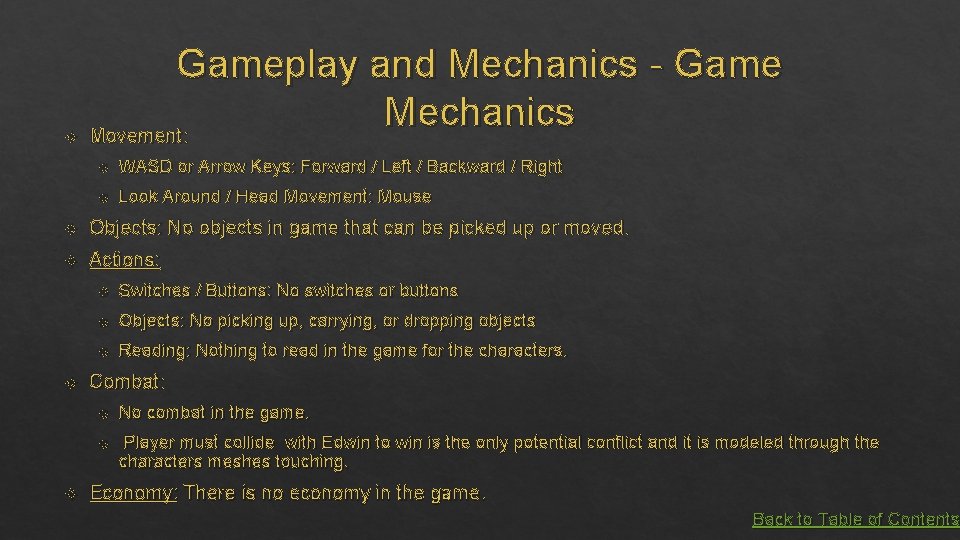 Gameplay and Mechanics - Game Mechanics

Movement:

WASD or Arrow Keys: Forward / Left / Backward / Right

Look Around / Head Movement: Mouse

Objects: No objects in game that can be picked up or moved.

Actions:

Switches / Buttons: No switches or buttons

Objects: No picking up, carrying, or dropping objects

Reading: Nothing to read in the game for the characters.

Combat:

No combat in the game.

Player must collide with Edwin to win is the only potential conflict and it is modeled through the characters meshes touching.

Economy: There is no economy in the game.

Back to Table of Contents